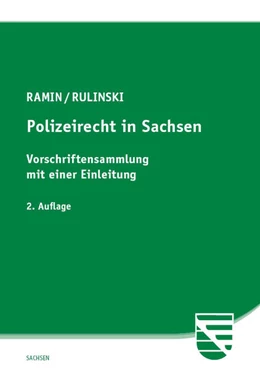 RAMIN / RULINSKI

Polizeirecht in Sachsen

Vorschriftensammlung mit einer Einleitung

2. Auflage

SACHSEN